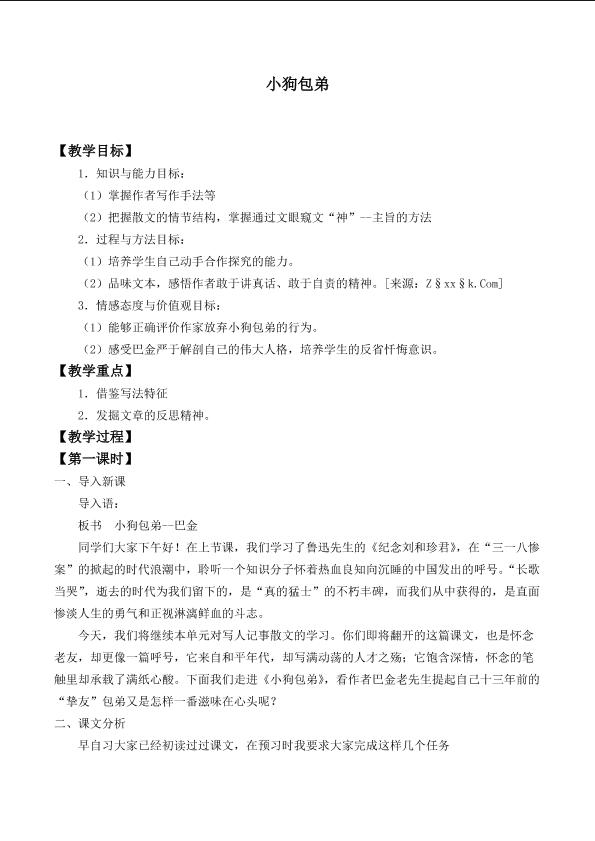 小狗包弟

【教学目标】

1．知识与能力目标：

（1）掌握作者写作手法等

（2）把握散文的情节结构，掌握通过文眼窥文“神”--主旨的方法

2．过程与方法目标：

（1）培养学生自己动手合作探究的能力。

（2）品味文本，感悟作者敢于讲真话、敢于自责的精神。[来源：Z§xx§k.Com]

3．情感态度与价值观目标：

（1）能够正确评价作家放弃小狗包弟的行为。

（2）感受巴金严于解剖自己的伟大人格，培养学生的反省忏悔意识。

【教学重点】

1．借鉴写法特征

2．发掘文章的反思精神。

【教学过程】

【第一课时】

一、导入新课

导入语：

板书 小狗包弟--巴金

同学们大家下午好！在上节课，我们学习了鲁迅先生的《纪念刘和珍君》，在“三一八惨案”的掀起的时代浪潮中，聆听一个知识分子怀着热血良知向沉睡的中国发出的呼号。“长歌当哭”，逝去的时代为我们留下的，是“真的猛士”的不朽丰碑，而我们从中获得的，是直面惨淡人生的勇气和正视淋漓鲜血的斗志。

今天，我们将继续本单元对写人记事散文的学习。你们即将翻开的这篇课文，也是怀念老友，却更像一篇呼号，它来自和平年代，却写满动荡的人才之殇；它饱含深情，怀念的笔触里却承载了满纸心酸。下面我们走进《小狗包弟》，看作者巴金老先生提起自己十三年前的“挚友”包弟又是怎样一番滋味在心头呢？

二、课文分析

早自习大家已经初读过过课文，在预习时我要求大家完成这样几个任务